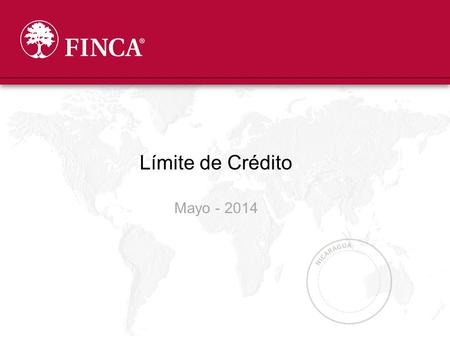 FINCA®

Límite de Crédito

Mayo - 2014

NICARAGUA